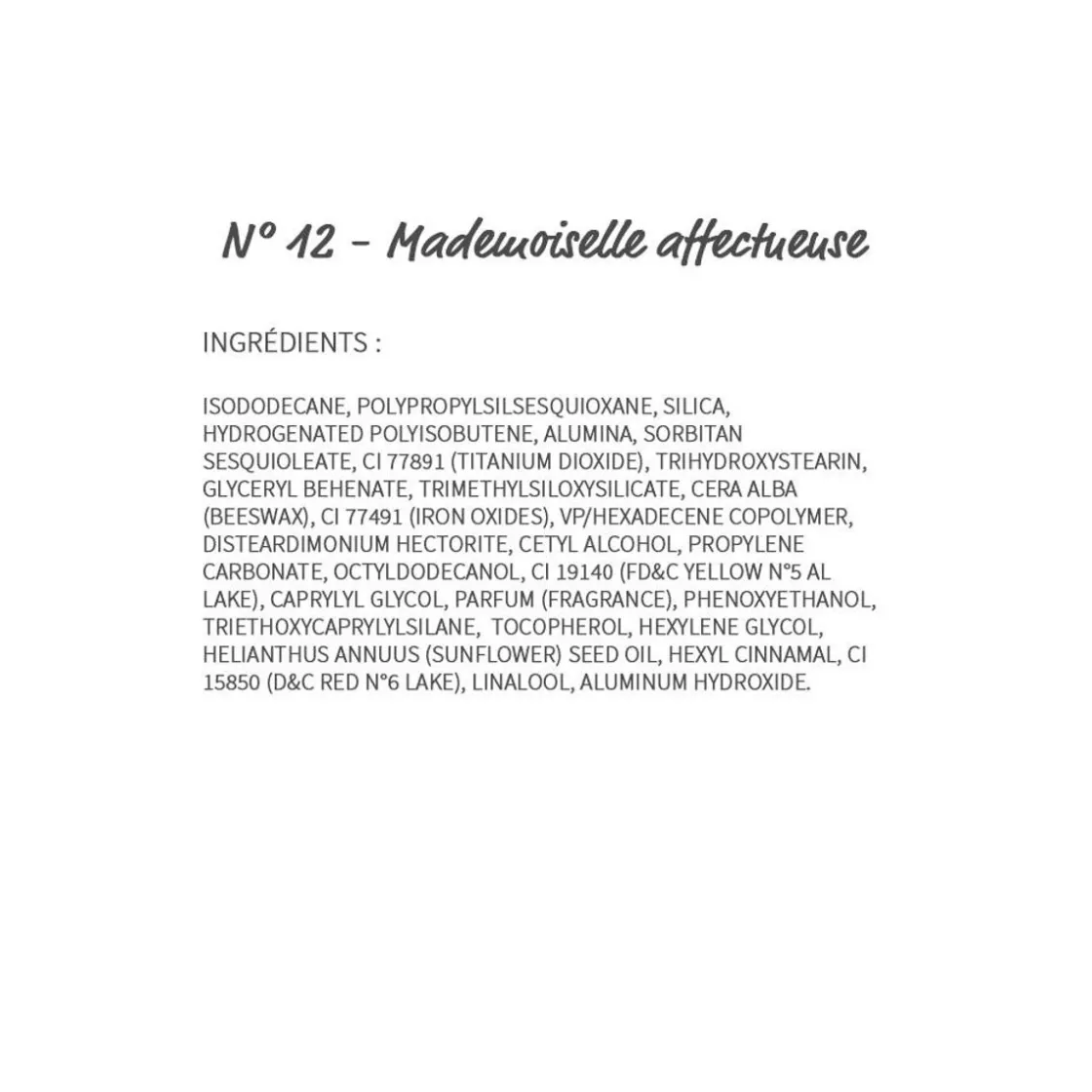 N° 12 - Mademoiselle affectueuse

INGRÉDIENTS :

ISODODECANE, POLYPROPYLSILSESQUIOXANE, SILICA, HYDROGENATED POLYISOBUTENE, ALUMINA, SORBITAN SESQUIOLEATE, CI 77891 (TITANIUM DIOXIDE), TRIHYDROXYSTEARIN, GLYCERYL BEHENATE, TRIMETHYLSILOXYSILICATE, CERA ALBA (BEESWAX), CI 77491 (IRON OXIDES), VP/HEXADECENE COPOLYMER, DISTEARDIMONIUM HECTORITE, CETYL ALCOHOL, PROPYLENE CARBONATE, OCTYLDODECANOL, CI 19140 (FD&C YELLOW N°5 AL LAKE), CAPRYLYL GLYCOL, PARFUM (FRAGRANCE), PHENOXYETHANOL, TRIETHOXYCAPRYLYLSILANE, TOCOPHEROL, HEXYLENE GLYCOL, HELIANTHUS ANNUUS (SUNFLOWER) SEED OIL, HEXYL CINNAMAL, CI 15850 (D&C RED N°6 LAKE), LINALOOL, ALUMINUM HYDROXIDE.